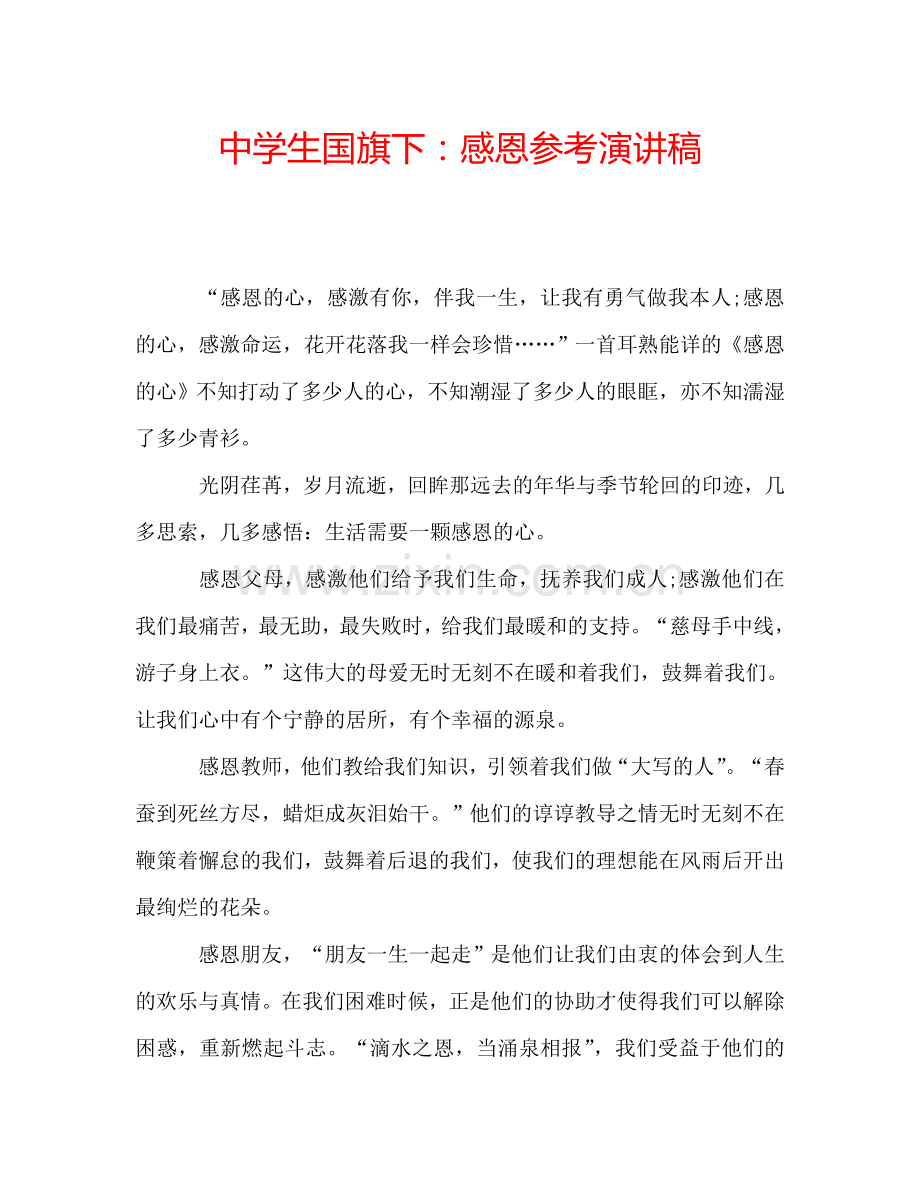 中学生国旗下：感恩参考演讲稿

“感恩的心，感激有你，伴我一生，让我有勇气做我本人;感恩的心，感激命运，花开花落我一样会珍惜……”一首耳熟能详的《感恩的心》不知打动了多少人的心，不知潮湿了多少人的眼眶，亦不知濡湿了多少青衫。

光阴荏苒，岁月流逝，回眸那远去的年华与季节轮回的印迹，几多思索，几多感悟：生活需要一颗感恩的心。

感恩父母，感激他们给予我们生命，抚养我们成人;感激他们在我们最痛苦，最无助，最失败时，给我们最暖和的支持。“慈母手中线，游子身上衣。”这伟大的母爱无时无刻不在暖和着我们，鼓舞着我们。让我们心中有个宁静的居所，有个幸福的源泉。

感恩教师，他们教给我们知识，引领着我们做“大写的人”。“春蚕到死丝方尽，蜡炬成灰泪始干。”他们的谆谆教导之情无时无刻不在鞭策着懈怠的我们，鼓舞着后退的我们，使我们的理想能在风雨后开出最绚烂的花朵。

感恩朋友，“朋友一生一起走”是他们让我们由衷的体会到人生的欢乐与真情。在我们困难时候，正是他们的协助才使得我们可以解除困惑，重新燃起斗志。“滴水之恩，当涌泉相报”，我们受益于他们的

www.zixin.com.cn